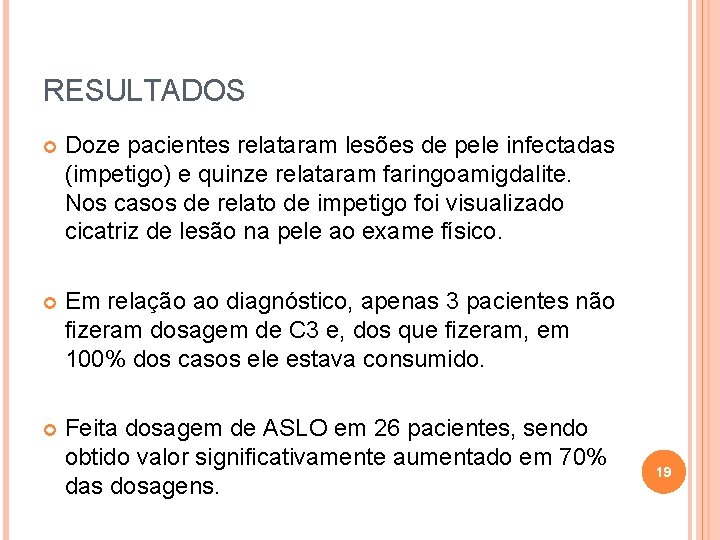 RESULTADOS

Doze pacientes relataram lesões de pele infectadas (impetigo) e quinze relataram faringoamigdalite. Nos casos de relato de impetigo foi visualizado cicatriz de lesão na pele ao exame físico.

Em relação ao diagnóstico, apenas 3 pacientes não fizeram dosagem de C3 e, dos que fizeram, em 100% dos casos ele estava consumido.

Feita dosagem de ASLO em 26 pacientes, sendo obtido valor significativamente aumentado em 70% das dosagens.

19